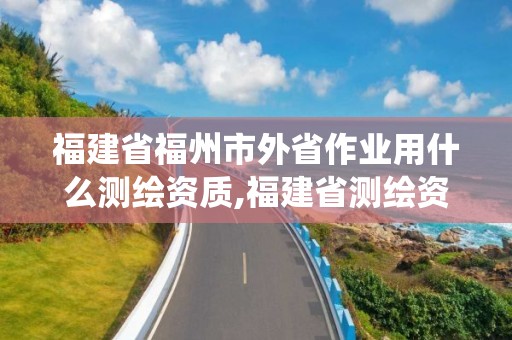 福建省福州市外省作业用什么测绘资质,福建省测绘资